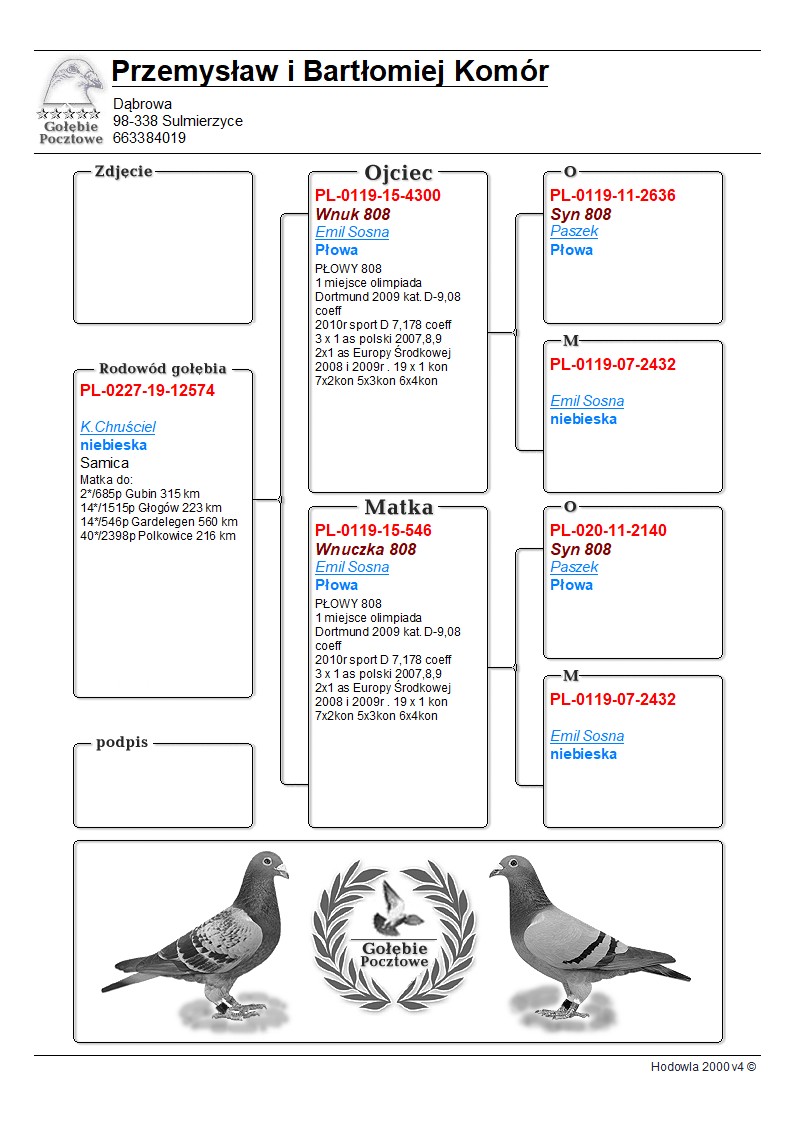 Gołębie Pocztowe

Przemysław i Bartłomiej Komór

Dąbrowa
98-338 Sulmierzyce
663384019

Zdjecie

Rodowód gołębia
PL-0227-19-12574

K.Chruściel
niebieska
Samica
Matka do:
2*/685p Gubin 315 km
14*/1515p Głogów 223 km
14*/546p Gardelegen 560 km
40*/2398p Polkowice 216 km

podpis

Ojciec
PL-0119-15-4300
Wnuk 808
Emil Sosna
Płowa
PŁOWY 808
1 miejsce olimpiada Dortmund 2009 kat. D-9,08 coeff
2010r sport D 7,178 coeff
3 x 1 as polski 2007,8,9
2x1 as Europy Środkowej 2008 i 2009r . 19 x 1 kon
7x2kon 5x3kon 6x4kon

Matka
PL-0119-15-546
Wnuczka 808
Emil Sosna
Płowa
PŁOWY 808
1 miejsce olimpiada Dortmund 2009 kat. D-9,08 coeff
2010r sport D 7,178 coeff
3 x 1 as polski 2007,8,9
2x1 as Europy Środkowej 2008 i 2009r . 19 x 1 kon
7x2kon 5x3kon 6x4kon

O
PL-0119-11-2636
Syn 808
Paszek
Płowa

M
PL-0119-07-2432

Emil Sosna
niebieska

O
PL-020-11-2140
Syn 808
Paszek
Płowa

M
PL-0119-07-2432

Emil Sosna
niebieska

Gołębie Pocztowe

Hodowla 2000 v4 ©